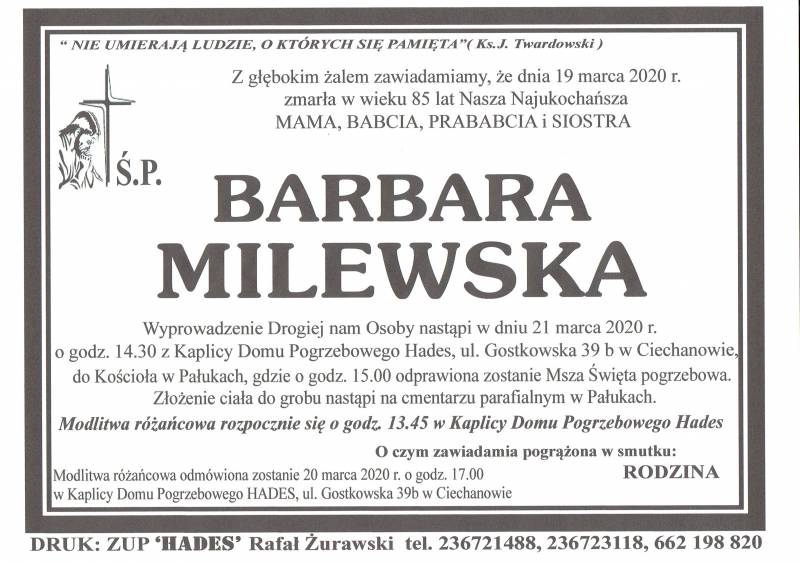 " NIE UMIERAJĄ LUDZIE, O KTÓRYCH SIĘ PAMIĘTA"( Ks.J. Twardowski )

Z głębokim żalem zawiadamiamy, że dnia 19 marca 2020 r.
zmarła w wieku 85 lat Nasza Najukochańsza
MAMA, BABCIA, PRABABCIA i SIOSTRA

Ś.P.

BARBARA
MILEWSKA

Wyprowadzenie Drogiej nam Osoby nastąpi w dniu 21 marca 2020 r. o godz. 14.30 z Kaplicy Domu Pogrzebowego Hades, ul. Gostkowska 39 b w Ciechanowie, do Kościoła w Pałukach, gdzie o godz. 15.00 odprawiona zostanie Msza Święta pogrzebowa. Złożenie ciała do grobu nastąpi na cmentarzu parafialnym w Pałukach.

Modlitwa różańcowa rozpocznie się o godz. 13.45 w Kaplicy Domu Pogrzebowego Hades

O czym zawiadamia pogrążona w smutku:
RODZINA

Modlitwa różańcowa odmówiona zostanie 20 marca 2020 r. o godz. 17.00
w Kaplicy Domu Pogrzebowego HADES, ul. Gostkowska 39b w Ciechanowie

DRUK: ZUP 'HADES' Rafał Żurawski tel. 236721488, 236723118, 662 198 820